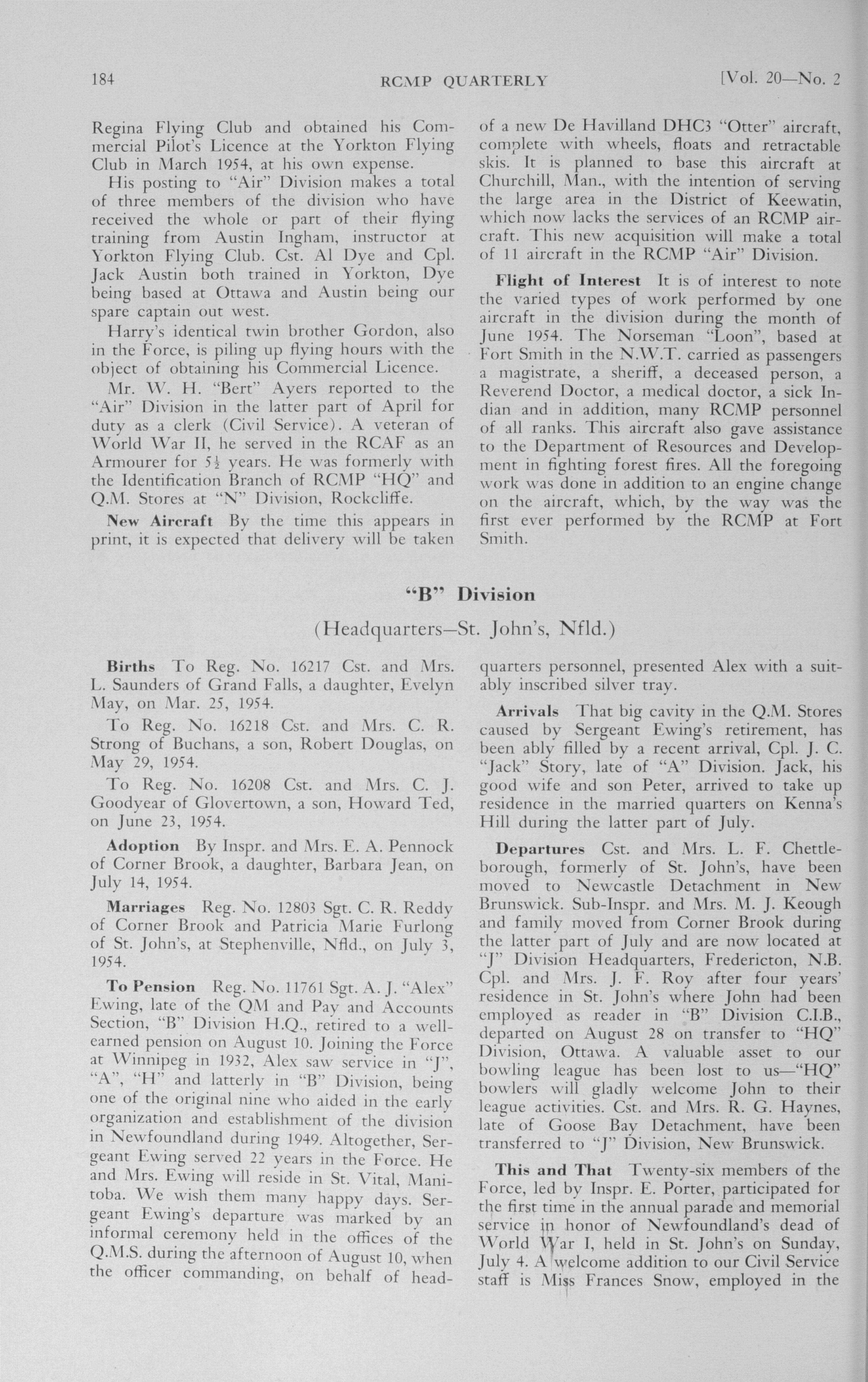 184 RCMP QUARTERLY [Vol. 20—No. 2

Regina Flying Club and obtained his Commercial Pilot's Licence at the Yorkton Flying Club in March 1954, at his own expense.

His posting to "Air" Division makes a total of three members of the division who have received the whole or part of their flying training from Austin Ingham, instructor at Yorkton Flying Club. Cst. Al Dye and Cpl. Jack Austin both trained in Yorkton, Dye being based at Ottawa and Austin being our spare captain out west.

Harry's identical twin brother Gordon, also in the Force, is piling up flying hours with the object of obtaining his Commercial Licence.

Mr. W. H. "Bert" Ayers reported to the "Air" Division in the latter part of April for duty as a clerk (Civil Service). A veteran of World War II, he served in the RCAF as an Armourer for $5\frac{1}{2}$ years. He was formerly with the Identification Branch of RCMP "HQ" and Q.M. Stores at "N" Division, Rockcliffe.

New Aircraft By the time this appears in print, it is expected that delivery will be taken of a new De Havilland DHC3 "Otter" aircraft, complete with wheels, floats and retractable skis. It is planned to base this aircraft at Churchill, Man., with the intention of serving the large area in the District of Keewatin, which now lacks the services of an RCMP aircraft. This new acquisition will make a total of 11 aircraft in the RCMP "Air" Division.

Flight of Interest It is of interest to note the varied types of work performed by one aircraft in the division during the month of June 1954. The Norseman "Loon", based at Fort Smith in the N.W.T. carried as passengers a magistrate, a sheriff, a deceased person, a Reverend Doctor, a medical doctor, a sick Indian and in addition, many RCMP personnel of all ranks. This aircraft also gave assistance to the Department of Resources and Development in fighting forest fires. All the foregoing work was done in addition to an engine change on the aircraft, which, by the way was the first ever performed by the RCMP at Fort Smith.

"B" Division

(Headquarters—St. John's, Nfld.)

Births To Reg. No. 16217 Cst. and Mrs. L. Saunders of Grand Falls, a daughter, Evelyn May, on Mar. 25, 1954.

To Reg. No. 16218 Cst. and Mrs. C. R. Strong of Buchans, a son, Robert Douglas, on May 29, 1954.

To Reg. No. 16208 Cst. and Mrs. C. J. Goodyear of Glovertown, a son, Howard Ted, on June 23, 1954.

Adoption By Inspr. and Mrs. E. A. Pennock of Corner Brook, a daughter, Barbara Jean, on July 14, 1954.

Marriages Reg. No. 12803 Sgt. C. R. Reddy of Corner Brook and Patricia Marie Furlong of St. John's, at Stephenville, Nfld., on July 3, 1954.

To Pension Reg. No. 11761 Sgt. A. J. "Alex" Ewing, late of the QM and Pay and Accounts Section, "B" Division H.Q., retired to a well-earned pension on August 10. Joining the Force at Winnipeg in 1932, Alex saw service in "J", "A", "H" and latterly in "B" Division, being one of the original nine who aided in the early organization and establishment of the division in Newfoundland during 1949. Altogether, Sergeant Ewing served 22 years in the Force. He and Mrs. Ewing will reside in St. Vital, Manitoba. We wish them many happy days. Sergeant Ewing's departure was marked by an informal ceremony held in the offices of the Q.M.S. during the afternoon of August 10, when the officer commanding, on behalf of headquarters personnel, presented Alex with a suitably inscribed silver tray.

Arrivals That big cavity in the Q.M. Stores caused by Sergeant Ewing's retirement, has been ably filled by a recent arrival, Cpl. J. C. "Jack" Story, late of "A" Division. Jack, his good wife and son Peter, arrived to take up residence in the married quarters on Kenna's Hill during the latter part of July.

Departures Cst. and Mrs. L. F. Chettleborough, formerly of St. John's, have been moved to Newcastle Detachment in New Brunswick. Sub-Inspr. and Mrs. M. J. Keough and family moved from Corner Brook during the latter part of July and are now located at "J" Division Headquarters, Fredericton, N.B. Cpl. and Mrs. J. F. Roy after four years' residence in St. John's where John had been employed as reader in "B" Division C.I.B., departed on August 28 on transfer to "HQ" Division, Ottawa. A valuable asset to our bowling league has been lost to us—"HQ" bowlers will gladly welcome John to their league activities. Cst. and Mrs. R. G. Haynes, late of Goose Bay Detachment, have been transferred to "J" Division, New Brunswick.

This and That Twenty-six members of the Force, led by Inspr. E. Porter, participated for the first time in the annual parade and memorial service in honor of Newfoundland's dead of World War I, held in St. John's on Sunday, July 4. A welcome addition to our Civil Service staff is Miss Frances Snow, employed in the